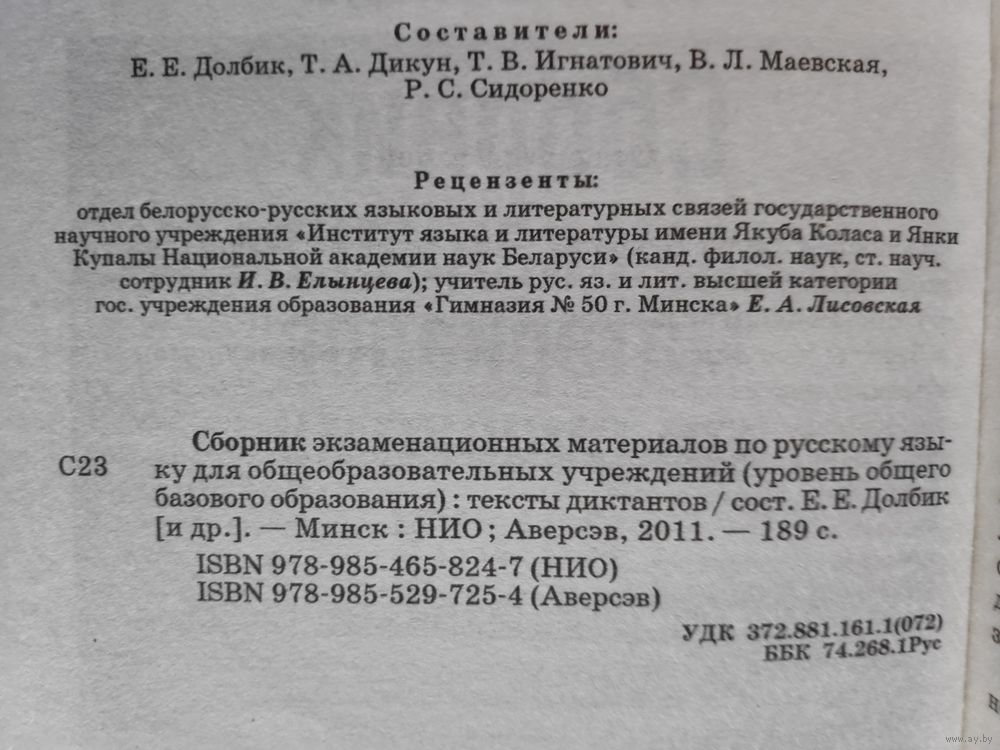 Составители:
Е. Е. Долбик, Т. А. Дикун, Т. В. Игнатович, В. Л. Маевская, Р. С. Сидоренко

Рецензенты:
отдел белорусско-русских языковых и литературных связей государственного научного учреждения «Институт языка и литературы имени Якуба Коласа и Янки Купалы Национальной академии наук Беларуси» (канд. филол. наук, ст. науч. сотрудник И. В. Елынцева); учитель рус. яз. и лит. высшей категории гос. учреждения образования «Гимназия № 50 г. Минска» Е. А. Лисовская

С23

Сборник экзаменационных материалов по русскому языку для общеобразовательных учреждений (уровень общего базового образования) : тексты диктантов / сост. Е. Е. Долбик [и др.]. — Минск : НИО ; Аверсэв, 2011. — 189 с.
ISBN 978-985-465-824-7 (НИО)
ISBN 978-985-529-725-4 (Аверсэв)

УДК 372.881.161.1(072)
ББК 74.268.1Рус

www.ay.by